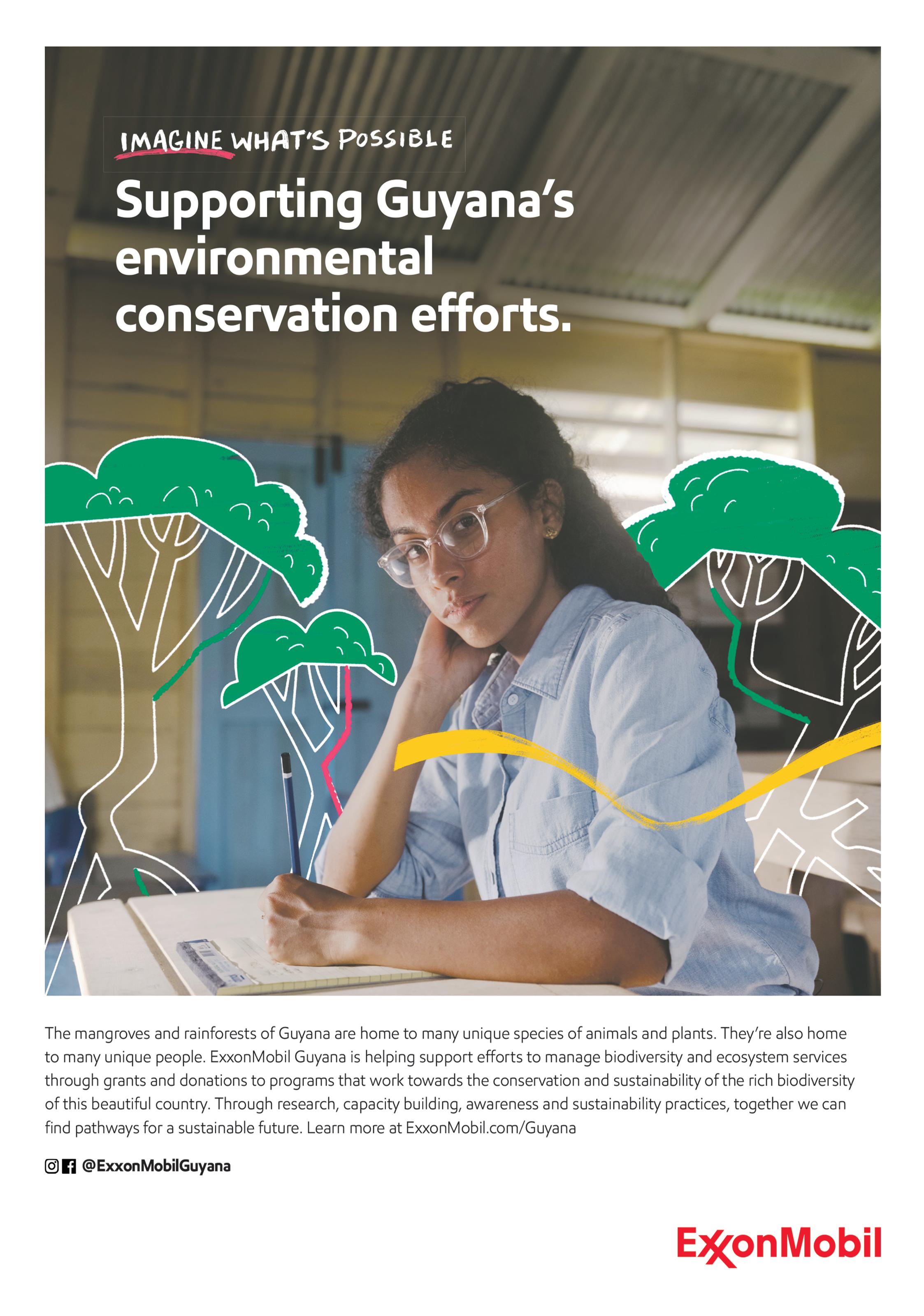 IMAGINE WHAT'S POSSIBLE

Supporting Guyana's environmental conservation efforts.

The mangroves and rainforests of Guyana are home to many unique species of animals and plants. They're also home to many unique people. ExxonMobil Guyana is helping support efforts to manage biodiversity and ecosystem services through grants and donations to programs that work towards the conservation and sustainability of the rich biodiversity of this beautiful country. Through research, capacity building, awareness and sustainability practices, together we can find pathways for a sustainable future. Learn more at ExxonMobil.com/Guyana

@ExxonMobilGuyana

ExxonMobil